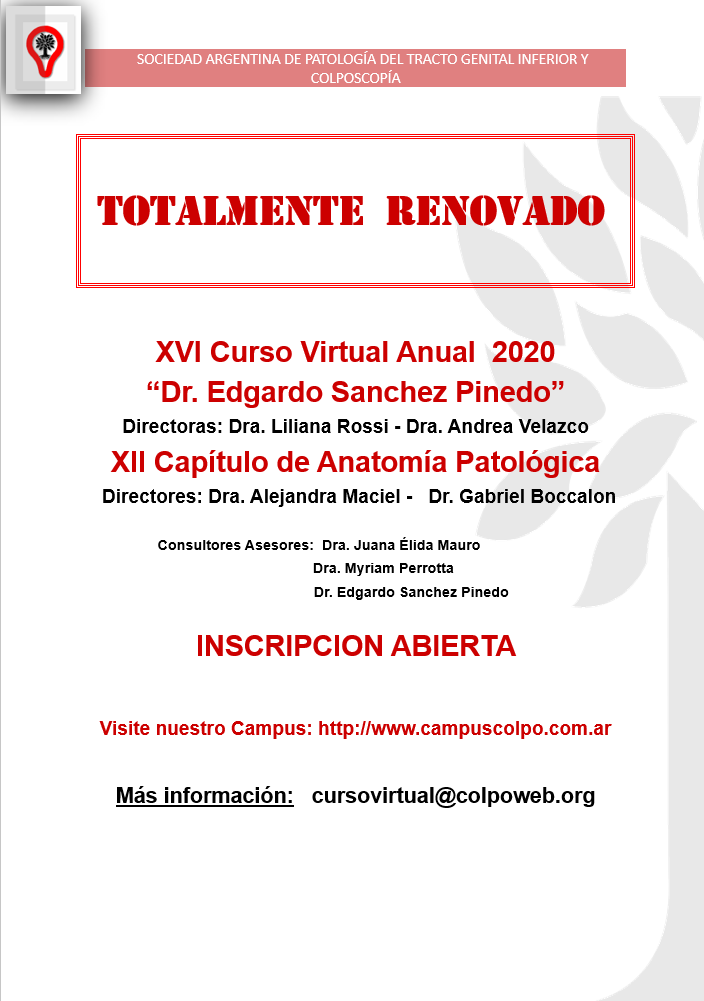 SOCIEDAD ARGENTINA DE PATOLOGÍA DEL TRACTO GENITAL INFERIOR Y COLPOSCOPÍA

TOTALMENTE RENOVADO

XVI Curso Virtual Anual 2020
“Dr. Edgardo Sanchez Pinedo”
Directoras: Dra. Liliana Rossi - Dra. Andrea Velazco
XII Capítulo de Anatomía Patológica
Directores: Dra. Alejandra Maciel - Dr. Gabriel Boccalon

Consultores Asesores: Dra. Juana Élida Mauro
Dra. Myriam Perrotta
Dr. Edgardo Sanchez Pinedo

INSCRIPCION ABIERTA

Visite nuestro Campus: http://www.campuscolpo.com.ar

Más información: cursovirtual@colpoweb.org